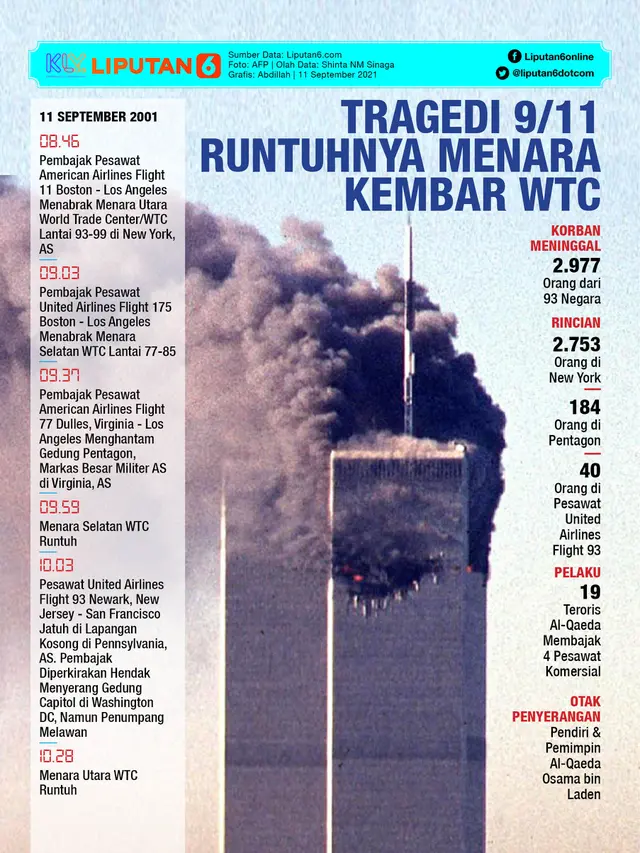 KLY LIPUTAN 6

Sumber Data: Liputan6.com
Foto: AFP | Olah Data: Shinta NM Sinaga
Grafis: Abdillah | 11 September 2021

Liputan6online
@liputan6dotcom

TRAGEDI 9/11 RUNTUHNYA MENARA KEMBAR WTC

11 SEPTEMBER 2001

08.46
Pembajak Pesawat American Airlines Flight 11 Boston - Los Angeles Menabrak Menara Utara World Trade Center/WTC Lantai 93-99 di New York, AS

09.03
Pembajak Pesawat United Airlines Flight 175 Boston - Los Angeles Menabrak Menara Selatan WTC Lantai 77-85

09.37
Pembajak Pesawat American Airlines Flight 77 Dulles, Virginia - Los Angeles Menghantam Gedung Pentagon, Markas Besar Militer AS di Virginia, AS

09.59
Menara Selatan WTC Runtuh

10.03
Pesawat United Airlines Flight 93 Newark, New Jersey - San Francisco Jatuh di Lapangan Kosong di Pennsylvania, AS. Pembajak Diperkirakan Hendak Menyerang Gedung Capitol di Washington DC, Namun Penumpang Melawan

10.28
Menara Utara WTC Runtuh

KORBAN MENINGGAL
2.977
Orang dari 93 Negara

RINCIAN
2.753
Orang di New York

184
Orang di Pentagon

40
Orang di Pesawat United Airlines Flight 93

PELAKU
19
Teroris Al-Qaeda Membajak 4 Pesawat Komersial

OTAK PENYERANGAN
Pendiri & Pemimpin Al-Qaeda Osama bin Laden